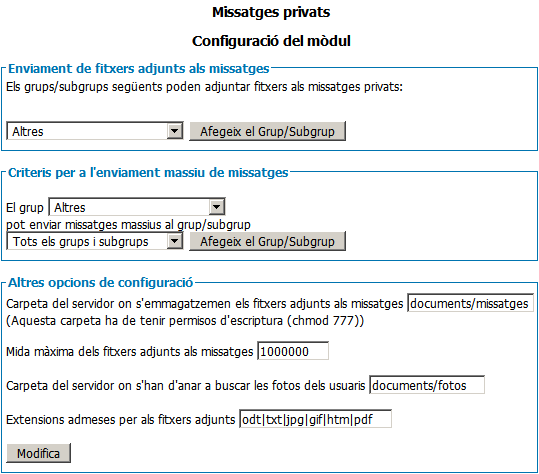 Missatges privats

Configuració del mòdul

Enviament de fitxers adjunts als missatges

Els grups/subgrups següents poden adjuntar fitxers als missatges privats:

Altres

Afegeix el Grup/Subgrup

Criteris per a l'enviament massiu de missatges

El grup Altres

pot enviar missatges massius al grup/subgrup

Tots els grups i subgrups

Afegeix el Grup/Subgrup

Altres opcions de configuració

Carpeta del servidor on s'emmagatzemen els fitxers adjunts als missatges documents/missatges

(Aquesta carpeta ha de tenir permisos d'escriptura (chmod 777))

Mida màxima dels fitxers adjunts als missatges 1000000

Carpeta del servidor on s'han d'anar a buscar les fotos dels usuaris documents/fotos

Extensions admeses per als fitxers adjunts odt|txt|jpg|gif|htm|pdf

Modifica